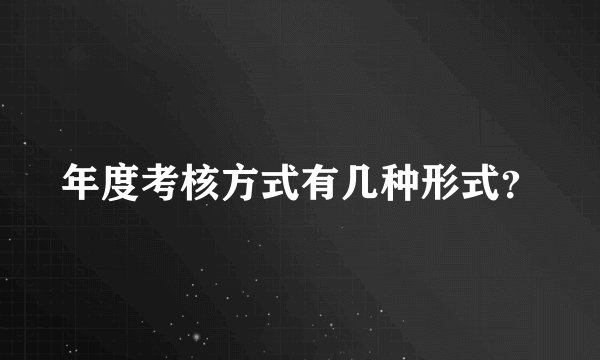 年度考核方式有几种形式?